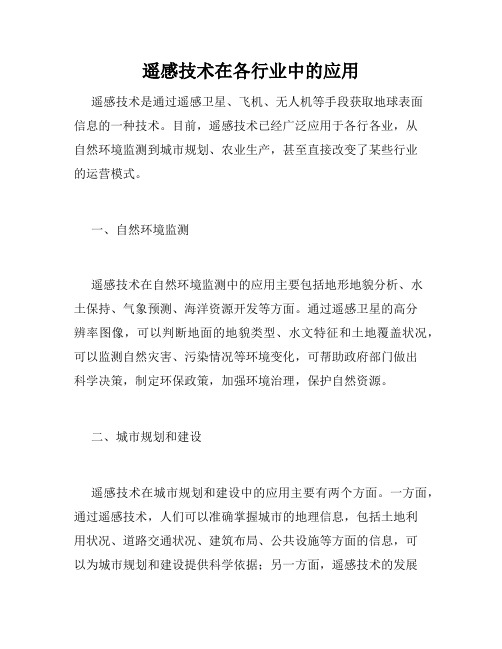 遥感技术在各行业中的应用

遥感技术是通过遥感卫星、飞机、无人机等手段获取地球表面信息的一种技术。目前，遥感技术已经广泛应用于各行各业，从自然环境监测到城市规划、农业生产，甚至直接改变了某些行业的运营模式。

一、自然环境监测

遥感技术在自然环境监测中的应用主要包括地形地貌分析、水土保持、气象预测、海洋资源开发等方面。通过遥感卫星的高分辨率图像，可以判断地面的地貌类型、水文特征和土地覆盖状况，可以监测自然灾害、污染情况等环境变化，可帮助政府部门做出科学决策，制定环保政策，加强环境治理，保护自然资源。

二、城市规划和建设

遥感技术在城市规划和建设中的应用主要有两个方面。一方面，通过遥感技术，人们可以准确掌握城市的地理信息，包括土地利用状况、道路交通状况、建筑布局、公共设施等方面的信息，可以为城市规划和建设提供科学依据；另一方面，遥感技术的发展